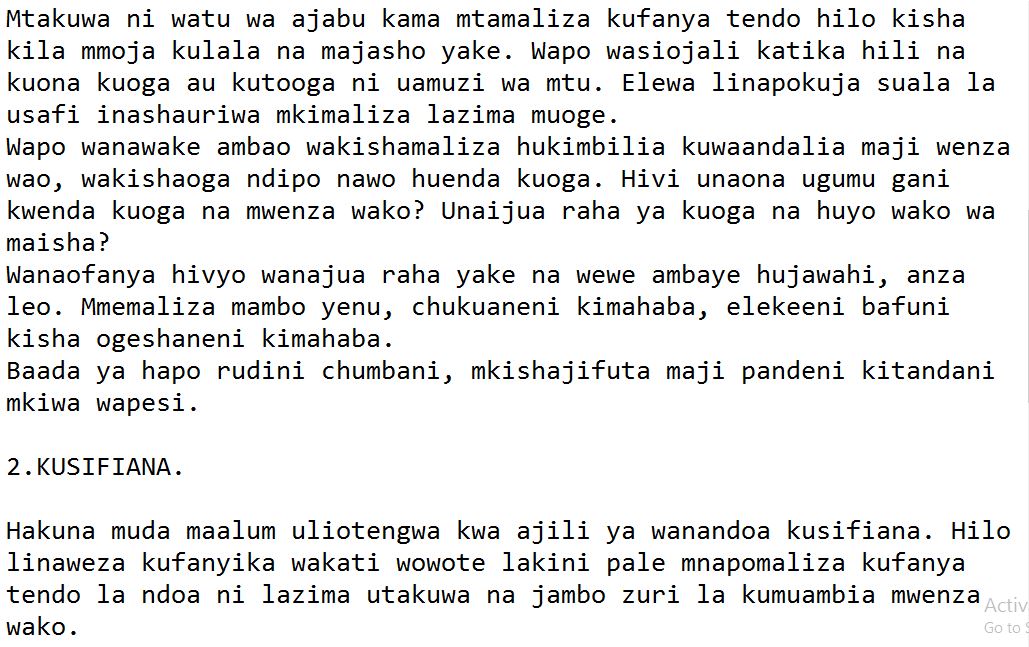 Mtakuwa ni watu wa ajabu kama mtamaliza kufanya tendo hilo kisha kila mmoja kulala na majasho yake. Wapo wasiojali katika hili na kuona kuoga au kutooga ni uamuzi wa mtu. Elewa linapokuja suala la usafi inashauriwa mkimaliza lazima muoge.
Wapo wanawake ambao wakishamaliza hukimbilia kuwaandalia maji wenza wao, wakishaoga ndipo nawo huenda kuoga. Hivi unaona ugumu gani kwenda kuoga na mwenza wako? Unaijua raha ya kuoga na huyo wako wa maisha?
Wanaofanya hivyo wanajua raha yake na wewe ambaye hujawahi, anza leo. Mmemaliza mambo yenu, chukuaneni kimahaba, elekeeni bafuni kisha ogeshaneni kimahaba.
Baada ya hapo rudini chumbani, mkishajifuta maji pandeni kitandani mkiwa wapesi.

2.KUSIFIANA.

Hakuna muda maalum uliotengwa kwa ajili ya wanandoa kusifiana. Hilo linaweza kufanyika wakati wowote lakini pale mnapomaliza kufanya tendo la ndoa ni lazima utakuwa na jambo zuri la kumuambia mwenza wako.

Activ
Go to S